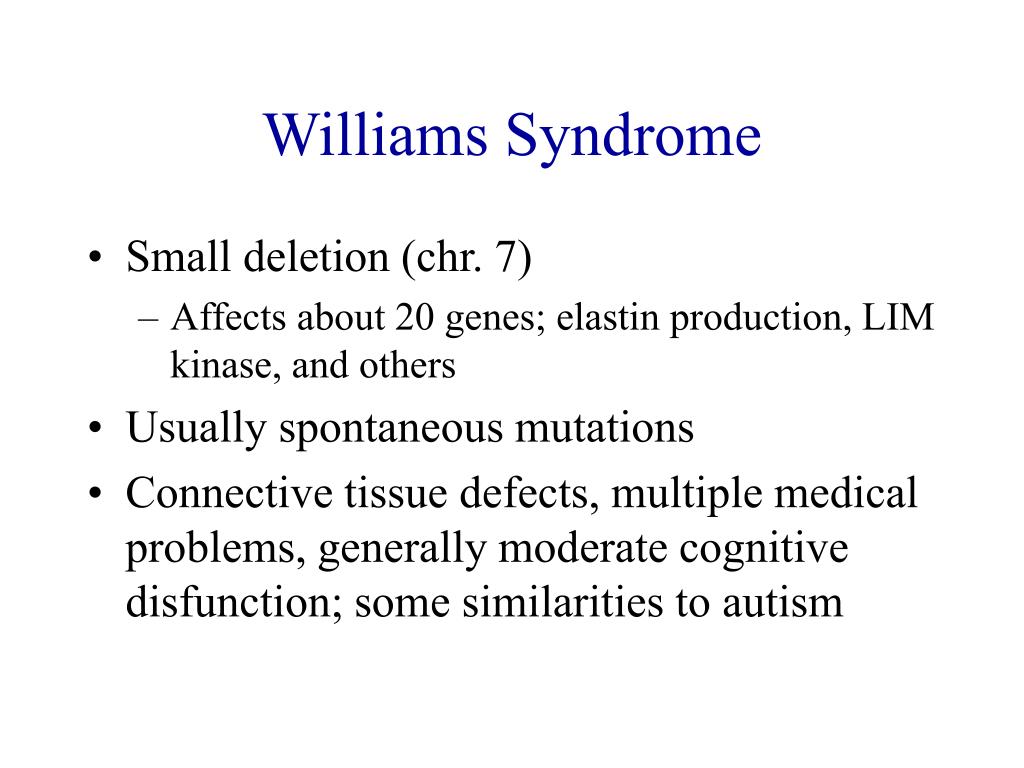 Williams Syndrome

• Small deletion (chr. 7)
– Affects about 20 genes; elastin production, LIM kinase, and others
• Usually spontaneous mutations
• Connective tissue defects, multiple medical problems, generally moderate cognitive disfunction; some similarities to autism